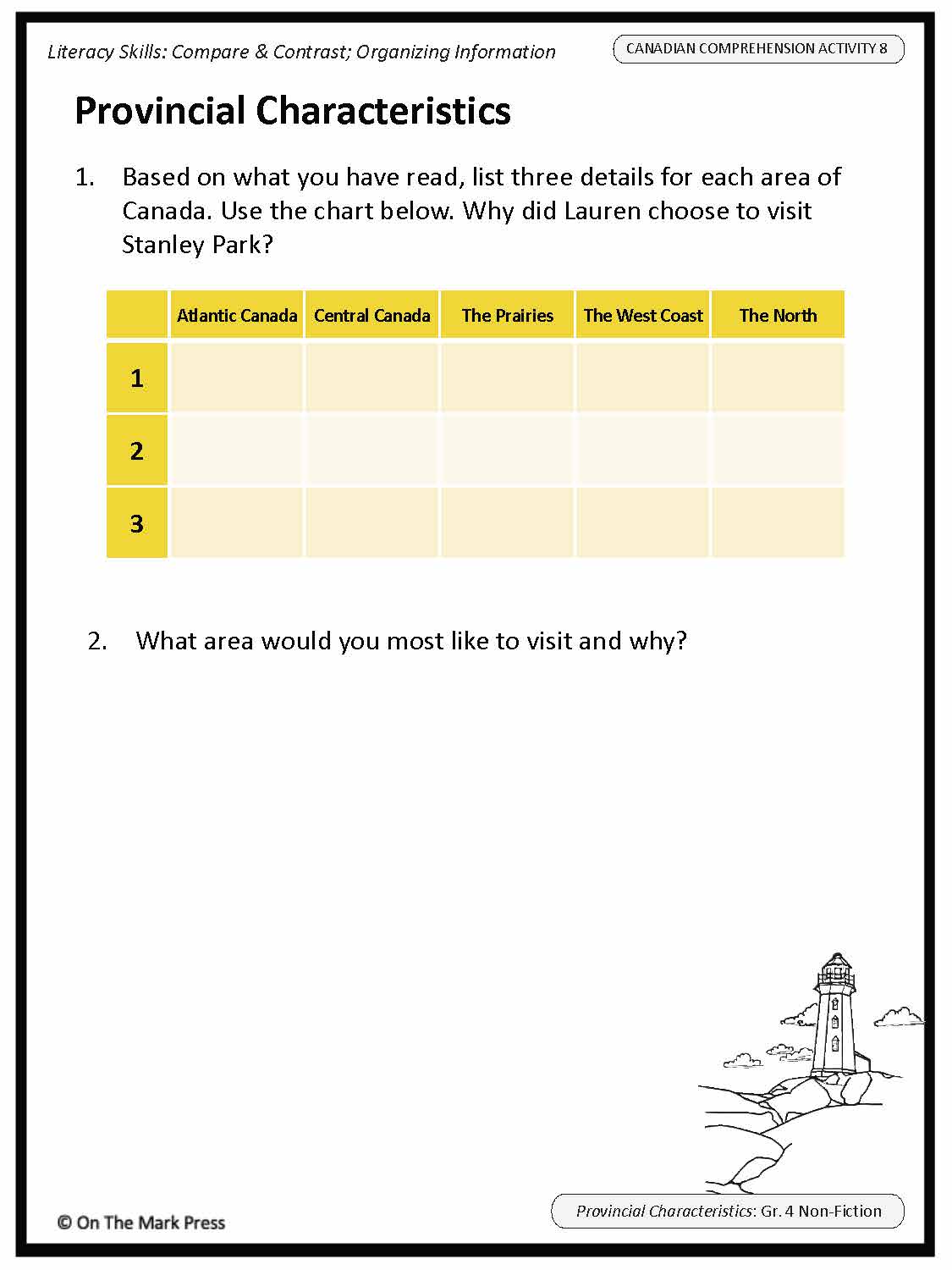 Literacy Skills: Compare & Contrast; Organizing Information

CANADIAN COMPREHENSION ACTIVITY 8

Provincial Characteristics

1. Based on what you have read, list three details for each area of Canada. Use the chart below. Why did Lauren choose to visit Stanley Park?

| | Atlantic Canada | Central Canada | The Prairies | The West Coast | The North |
|---|---|---|---|---|---|
| 1 | | | | | |
| 2 | | | | | |
| 3 | | | | | |

2. What area would you most like to visit and why?

© On The Mark Press

Provincial Characteristics: Gr. 4 Non-Fiction